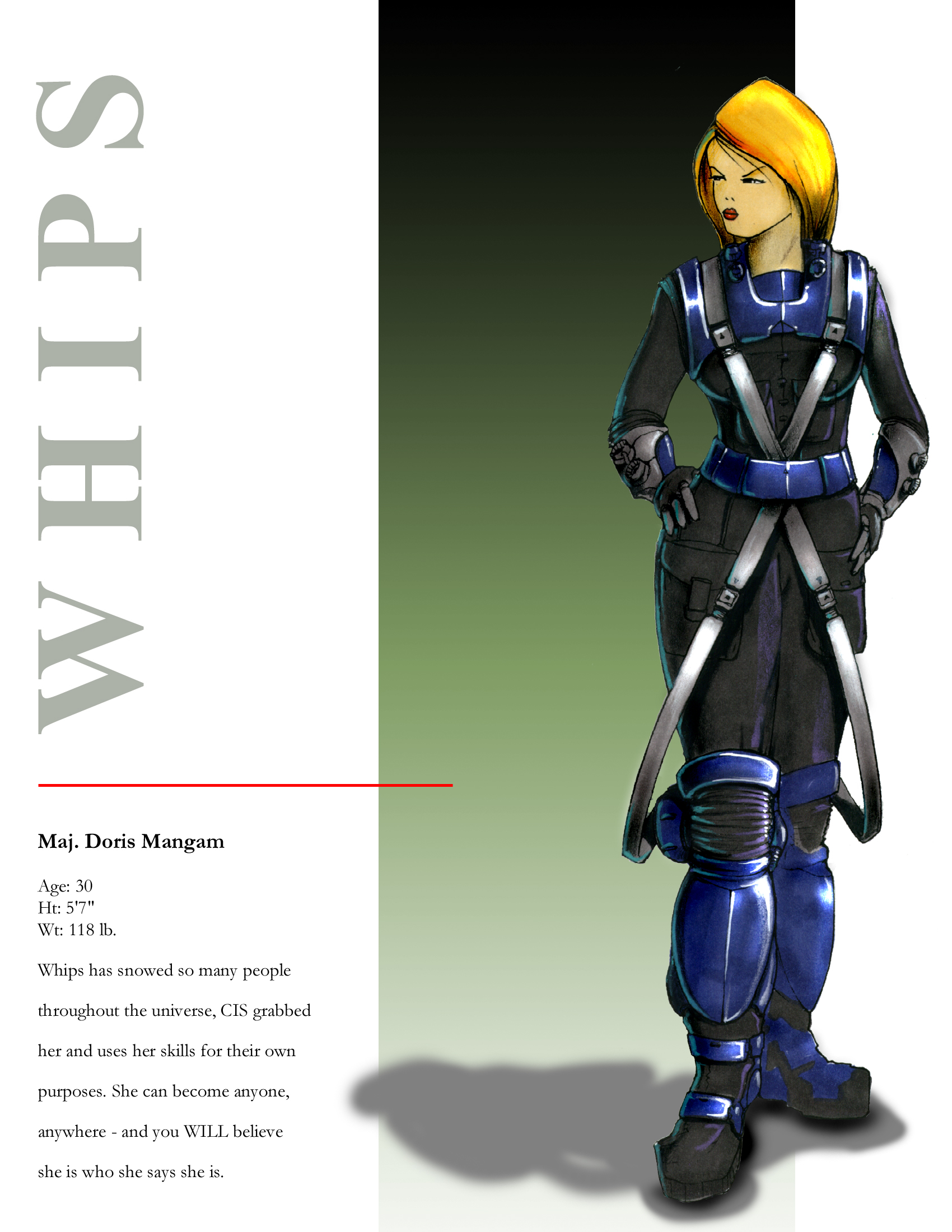 WHIPS

Maj. Doris Mangam

Age: 30
Ht: 5'7"
Wt: 118 lb.

Whips has snowed so many people throughout the universe, CIS grabbed her and uses her skills for their own purposes. She can become anyone, anywhere - and you WILL believe she is who she says she is.